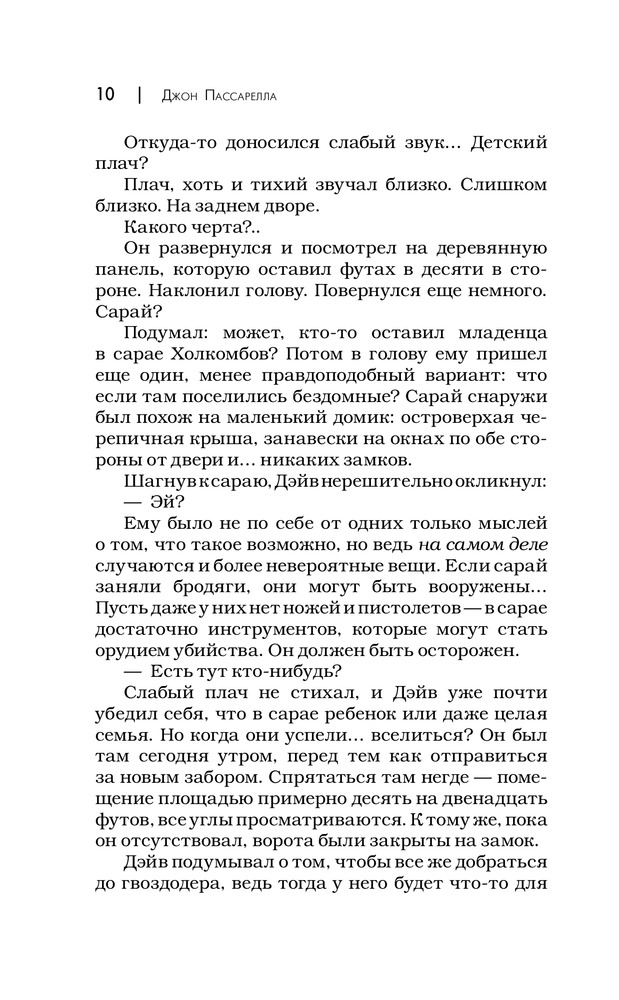 10 | Джон Пассарелла

Откуда-то доносился слабый звук… Детский плач?

Плач, хоть и тихий звучал близко. Слишком близко. На заднем дворе.

Какого черта?..

Он развернулся и посмотрел на деревянную панель, которую оставил футах в десяти в стороне. Наклонил голову. Повернулся еще немного. Сарай?

Подумал: может, кто-то оставил младенца в сарае Холкомбов? Потом в голову ему пришел еще один, менее правдоподобный вариант: что если там поселились бездомные? Сарай снаружи был похож на маленький домик: островерхая черепичная крыша, занавески на окнах по обе стороны от двери и… никаких замков.

Шагнув к сараю, Дэйв нерешительно окликнул:

— Эй?

Ему было не по себе от одних только мыслей о том, что такое возможно, но ведь на самом деле случаются и более невероятные вещи. Если сарай заняли бродяги, они могут быть вооружены… Пусть даже у них нет ножей и пистолетов — в сарае достаточно инструментов, которые могут стать орудием убийства. Он должен быть осторожен.

— Есть тут кто-нибудь?

Слабый плач не стихал, и Дэйв уже почти убедил себя, что в сарае ребенок или даже целая семья. Но когда они успели… вселиться? Он был там сегодня утром, перед тем как отправиться за новым забором. Спрятаться там негде — помещение площадью примерно десять на двенадцать футов, все углы просматриваются. К тому же, пока он отсутствовал, ворота были закрыты на замок.

Дэйв подумывал о том, чтобы все же добраться до гвоздодера, ведь тогда у него будет что-то для